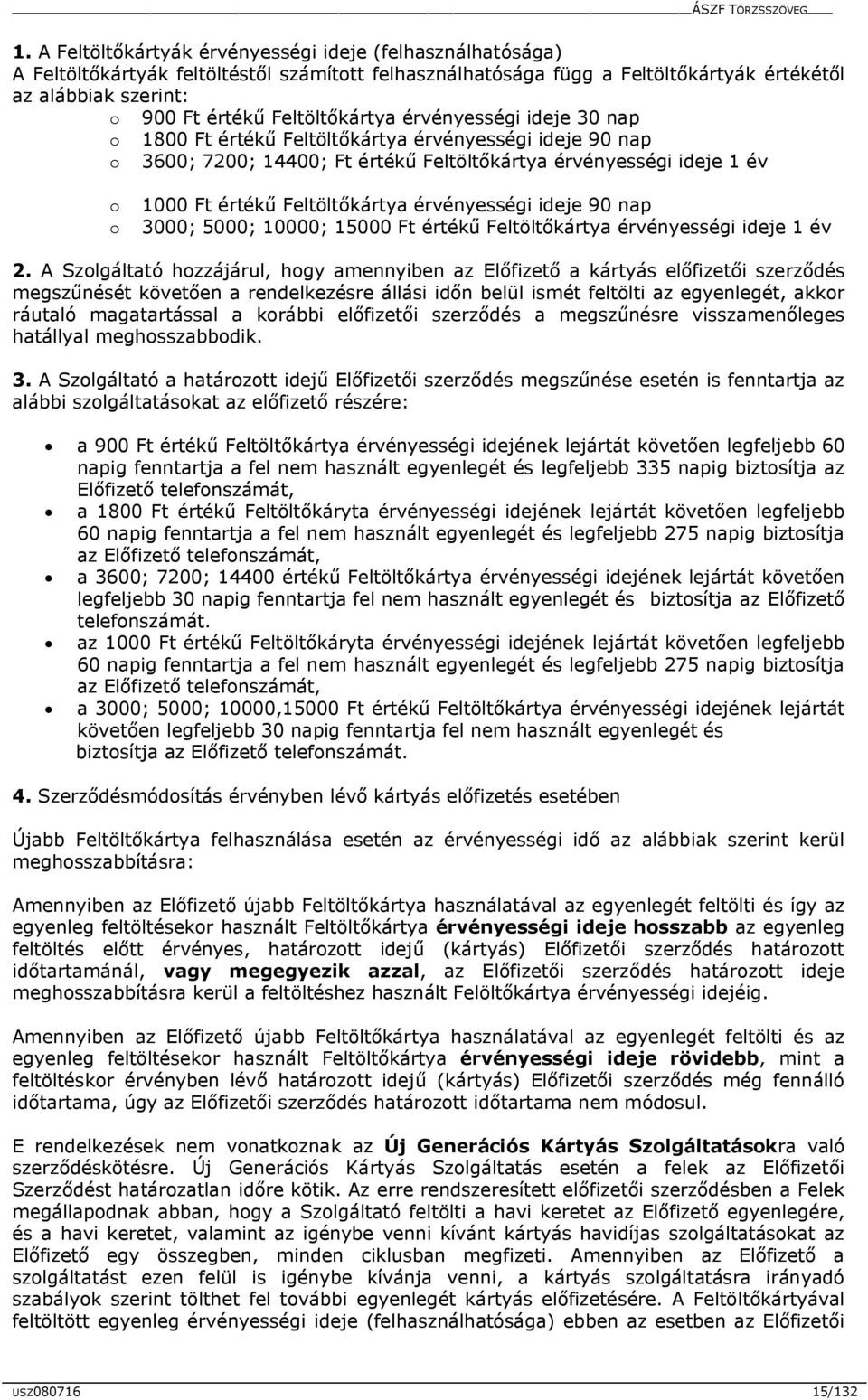 ÁSZF TÖRZSSZÖVEG

1. A Feltöltőkártyák érvényességi ideje (felhasználhatósága)
A Feltöltőkártyák feltöltéstől számított felhasználhatósága függ a Feltöltőkártyák értékétől az alábbiak szerint:

o 900 Ft értékű Feltöltőkártya érvényességi ideje 30 nap
o 1800 Ft értékű Feltöltőkártya érvényességi ideje 90 nap
o 3600; 7200; 14400; Ft értékű Feltöltőkártya érvényességi ideje 1 év

o 1000 Ft értékű Feltöltőkártya érvényességi ideje 90 nap
o 3000; 5000; 10000; 15000 Ft értékű Feltöltőkártya érvényességi ideje 1 év

2. A Szolgáltató hozzájárul, hogy amennyiben az Előfizető a kártyás előfizetői szerződés megszűnését követően a rendelkezésre állási időn belül ismét feltölti az egyenlegét, akkor ráutaló magatartással a korábbi előfizetői szerződés a megszűnésre visszamenőleges hatállyal meghosszabbodik.

3. A Szolgáltató a határozott idejű Előfizetői szerződés megszűnése esetén is fenntartja az alábbi szolgáltatásokat az előfizető részére:

• a 900 Ft értékű Feltöltőkártya érvényességi idejének lejártát követően legfeljebb 60 napig fenntartja a fel nem használt egyenlegét és legfeljebb 335 napig biztosítja az Előfizető telefonszámát,
• a 1800 Ft értékű Feltöltőkáryta érvényességi idejének lejártát követően legfeljebb 60 napig fenntartja a fel nem használt egyenlegét és legfeljebb 275 napig biztosítja az Előfizető telefonszámát,
• a 3600; 7200; 14400 értékű Feltöltőkártya érvényességi idejének lejártát követően legfeljebb 30 napig fenntartja fel nem használt egyenlegét és biztosítja az Előfizető telefonszámát.
• az 1000 Ft értékű Feltöltőkáryta érvényességi idejének lejártát követően legfeljebb 60 napig fenntartja a fel nem használt egyenlegét és legfeljebb 275 napig biztosítja az Előfizető telefonszámát,
• a 3000; 5000; 10000,15000 Ft értékű Feltöltőkártya érvényességi idejének lejártát követően legfeljebb 30 napig fenntartja fel nem használt egyenlegét és biztosítja az Előfizető telefonszámát.

4. Szerződésmódosítás érvényben lévő kártyás előfizetés esetében

Újabb Feltöltőkártya felhasználása esetén az érvényességi idő az alábbiak szerint kerül meghosszabbításra:

Amennyiben az Előfizető újabb Feltöltőkártya használatával az egyenlegét feltölti és így az egyenleg feltöltésekor használt Feltöltőkártya érvényességi ideje hosszabb az egyenleg feltöltés előtt érvényes, határozott idejű (kártyás) Előfizetői szerződés határozott időtartamánál, vagy megegyezik azzal, az Előfizetői szerződés határozott ideje meghosszabbításra kerül a feltöltéshez használt Felöltőkártya érvényességi idejéig.

Amennyiben az Előfizető újabb Feltöltőkártya használatával az egyenlegét feltölti és az egyenleg feltöltésekor használt Feltöltőkártya érvényességi ideje rövidebb, mint a feltöltéskor érvényben lévő határozott idejű (kártyás) Előfizetői szerződés még fennálló időtartama, úgy az Előfizetői szerződés határozott időtartama nem módosul.

E rendelkezések nem vonatkoznak az Új Generációs Kártyás Szolgáltatásokra való szerződéskötésre. Új Generációs Kártyás Szolgáltatás esetén a felek az Előfizetői Szerződést határozatlan időre kötik. Az erre rendszeresített előfizetői szerződésben a Felek megállapodnak abban, hogy a Szolgáltató feltölti a havi keretet az Előfizető egyenlegére, és a havi keretet, valamint az igénybe venni kívánt kártyás havidíjas szolgáltatásokat az Előfizető egy összegben, minden ciklusban megfizeti. Amennyiben az Előfizető a szolgáltatást ezen felül is igénybe kívánja venni, a kártyás szolgáltatásra irányadó szabályok szerint tölthet fel további egyenlegét kártyás előfizetésére. A Feltöltőkártyával feltöltött egyenleg érvényességi ideje (felhasználhatósága) ebben az esetben az Előfizetői

USZ080716 15/132